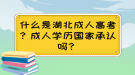 什么是湖北成人高考？成人学历国家承认吗？